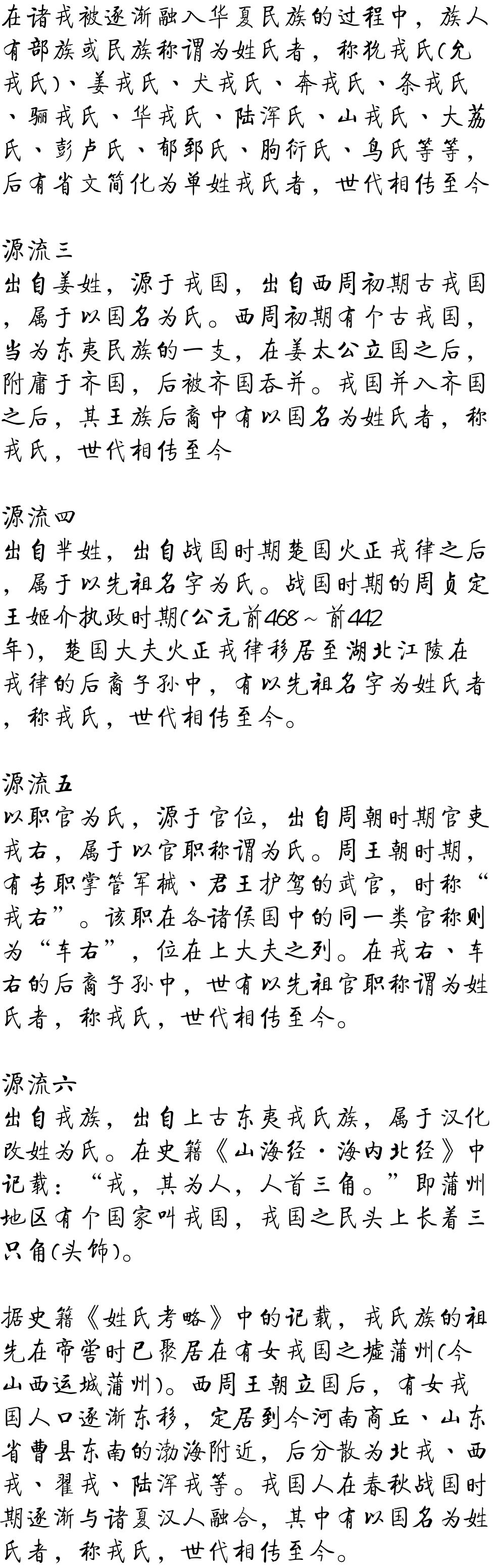 在诸戎被逐渐融入华夏民族的过程中，族人有部族或民族称谓为姓氏者，称狁戎氏（允戎氏）、姜戎氏、犬戎氏、奔戎氏、条戎氏、骊戎氏、华戎氏、陆浑氏、山戎氏、大荔氏、彭卢氏、郁郅氏、朐衍氏、乌氏等等，后有省文简化为单姓戎氏者，世代相传至今

源流三
出自姜姓，源于戎国，出自西周初期古戎国，属于以国名为氏。西周初期有个古戎国，当为东夷民族的一支，在姜太公立国之后，附庸于齐国，后被齐国吞并。戎国并入齐国之后，其王族后裔中有以国名为姓氏者，称戎氏，世代相传至今

源流四
出自芈姓，出自战国时期楚国火正戎律之后，属于以先祖名字为氏。战国时期的周贞定王姬介执政时期（公元前468～前442年），楚国大夫火正戎律移居至湖北江陵在戎律的后裔子孙中，有以先祖名字为姓氏者，称戎氏，世代相传至今。

源流五
以职官为氏，源于官位，出自周朝时期官吏戎右，属于以官职称谓为氏。周王朝时期，有专职掌管军械、君王护驾的武官，时称“戎右”。该职在各诸侯国中的同一类官称则为“车右”，位在上大夫之列。在戎右、车右的后裔子孙中，世有以先祖官职称谓为姓氏者，称戎氏，世代相传至今。

源流六
出自戎族，出自上古东夷戎氏族，属于汉化改姓为氏。在史籍《山海经·海内北经》中记载：“戎，其为人，人首三角。”即蒲州地区有个国家叫戎国，戎国之民头上长着三只角（头饰）。

据史籍《姓氏考略》中的记载，戎氏族的祖先在帝喾时已聚居在有女戎国之墟蒲州（今山西运城蒲州）。西周王朝立国后，有女戎国人口逐渐东移，定居到今河南商丘、山东省曹县东南的渤海附近，后分散为北戎、西戎、翟戎、陆浑戎等。戎国人在春秋战国时期逐渐与诸夏汉人融合，其中有以国名为姓氏者，称戎氏，世代相传至今。